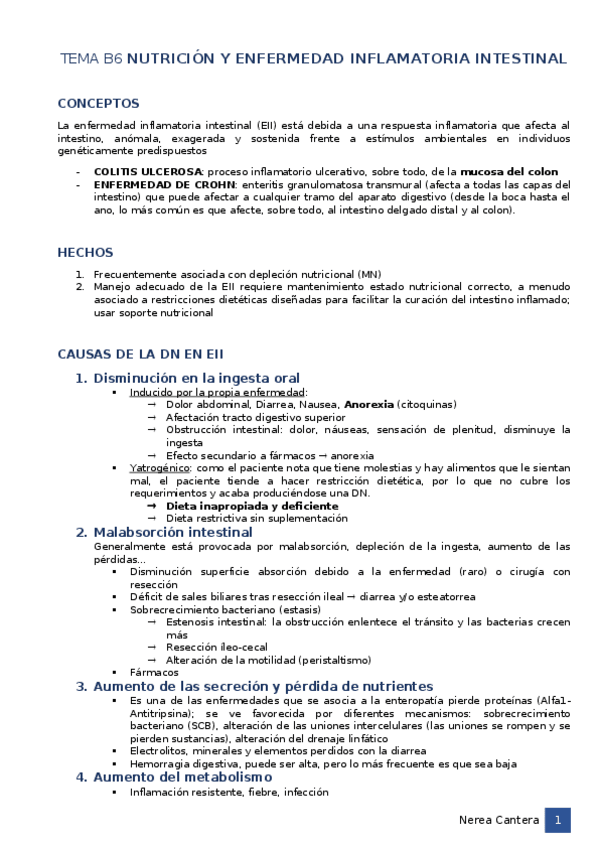 TEMA B6 NUTRICIÓN Y ENFERMEDAD INFLAMATORIA INTESTINAL

CONCEPTOS

La enfermedad inflamatoria intestinal (EII) está debida a una respuesta inflamatoria que afecta al intestino, anómala, exagerada y sostenida frente a estímulos ambientales en individuos genéticamente predispuestos

- COLITIS ULCEROSA: proceso inflamatorio ulcerativo, sobre todo, de la mucosa del colon
- ENFERMEDAD DE CROHN: enteritis granulomatosa transmural (afecta a todas las capas del intestino) que puede afectar a cualquier tramo del aparato digestivo (desde la boca hasta el ano, lo más común es que afecte, sobre todo, al intestino delgado distal y al colon).

HECHOS

1. Frecuentemente asociada con depleción nutricional (MN)
2. Manejo adecuado de la EII requiere mantenimiento estado nutricional correcto, a menudo asociado a restricciones dietéticas diseñadas para facilitar la curación del intestino inflamado; usar soporte nutricional

CAUSAS DE LA DN EN EII

1. Disminución en la ingesta oral
▪ Inducido por la propia enfermedad:
→ Dolor abdominal, Diarrea, Nausea, Anorexia (citoquinas)
→ Afectación tracto digestivo superior
→ Obstrucción intestinal: dolor, náuseas, sensación de plenitud, disminuye la ingesta
→ Efecto secundario a fármacos → anorexia
▪ Yatrogénico: como el paciente nota que tiene molestias y hay alimentos que le sientan mal, el paciente tiende a hacer restricción dietética, por lo que no cubre los requerimientos y acaba produciéndose una DN.
→ Dieta inapropiada y deficiente
→ Dieta restrictiva sin suplementación
2. Malabsorción intestinal
Generalmente está provocada por malabsorción, depleción de la ingesta, aumento de las pérdidas...
▪ Disminución superficie absorción debido a la enfermedad (raro) o cirugía con resección
▪ Déficit de sales biliares tras resección ileal → diarrea y/o esteatorrea
▪ Sobrecrecimiento bacteriano (estasis)
→ Estenosis intestinal: la obstrucción enlentece el tránsito y las bacterias crecen más
→ Resección ileo-cecal
→ Alteración de la motilidad (peristaltismo)
▪ Fármacos
3. Aumento de las secreción y pérdida de nutrientes
▪ Es una de las enfermedades que se asocia a la enteropatía pierde proteínas (Alfa1-Antitripsina); se ve favorecida por diferentes mecanismos: sobrecrecimiento bacteriano (SCB), alteración de las uniones intercelulares (las uniones se rompen y se pierden sustancias), alteración del drenaje linfático
▪ Electrolitos, minerales y elementos perdidos con la diarrea
▪ Hemorragia digestiva, puede ser alta, pero lo más frecuente es que sea baja
4. Aumento del metabolismo
▪ Inflamación resistente, fiebre, infección

Nerea Cantera 1